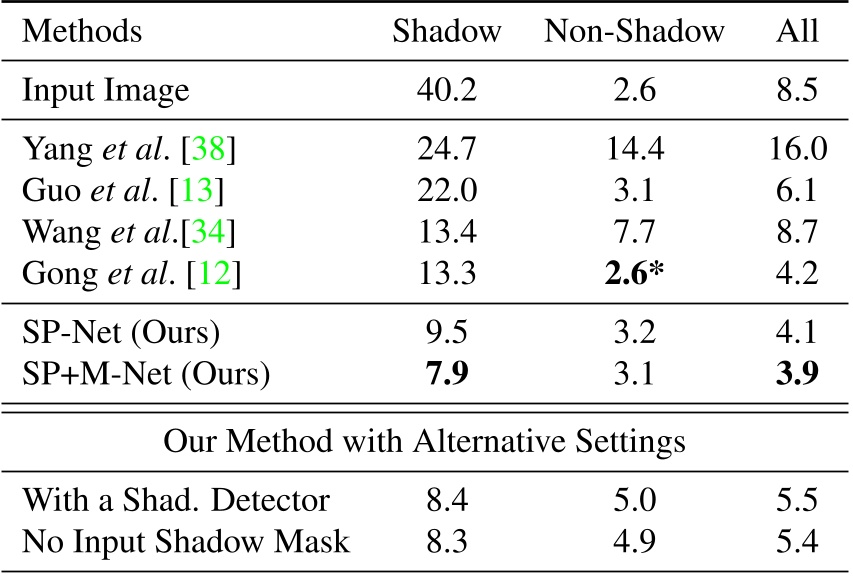 | Methods | Shadow | Non-Shadow | All |
|---|---|---|---|
| Input Image | 40.2 | 2.6 | 8.5 |
| Yang et al. [38] | 24.7 | 14.4 | 16.0 |
| Guo et al. [13] | 22.0 | 3.1 | 6.1 |
| Wang et al.[34] | 13.4 | 7.7 | 8.7 |
| Gong et al. [12] | 13.3 | 2.6* | 4.2 |
| SP-Net (Ours) | 9.5 | 3.2 | 4.1 |
| SP+M-Net (Ours) | 7.9 | 3.1 | 3.9 |
| Our Method with Alternative Settings | | | |
| With a Shad. Detector | 8.4 | 5.0 | 5.5 |
| No Input Shadow Mask | 8.3 | 4.9 | 5.4 |